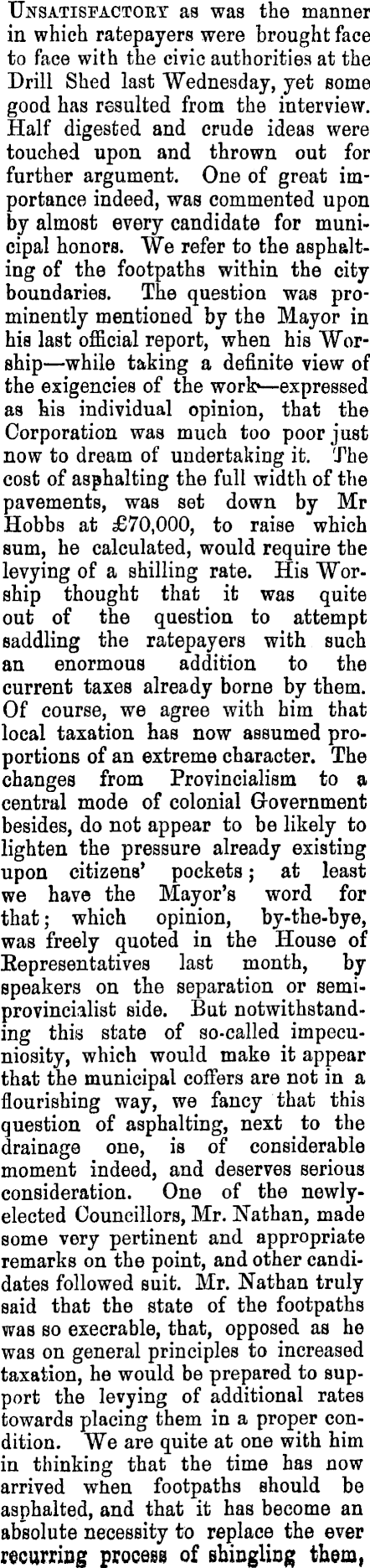 UNSATISFACTORY as was the manner in which ratepayers were brought face to face with the civic authorities at the Drill Shed last Wednesday, yet some good has resulted from the interview. Half digested and crude ideas were touched upon and thrown out for further argument. One of great importance indeed, was commented upon by almost every candidate for municipal honors. We refer to the asphalting of the footpaths within the city boundaries. The question was prominently mentioned by the Mayor in his last official report, when his Worship—while taking a definite view of the exigencies of the work—expressed as his individual opinion, that the Corporation was much too poor just now to dream of undertaking it. The cost of asphalting the full width of the pavements, was set down by Mr Hobbs at £70,000, to raise which sum, he calculated, would require the levying of a shilling rate. His Worship thought that it was quite out of the question to attempt saddling the ratepayers with such an enormous addition to the current taxes already borne by them. Of course, we agree with him that local taxation has now assumed proportions of an extreme character. The changes from Provincialism to a central mode of colonial Government besides, do not appear to be likely to lighten the pressure already existing upon citizens' pockets; at least we have the Mayor's word for that; which opinion, by-the-bye, was freely quoted in the House of Representatives last month, by speakers on the separation or semi-provincialist side. But notwithstanding this state of so-called impecuniosity, which would make it appear that the municipal coffers are not in a flourishing way, we fancy that this question of asphalting, next to the drainage one, is of considerable moment indeed, and deserves serious consideration. One of the newly-elected Councillors, Mr. Nathan, made some very pertinent and appropriate remarks on the point, and other candidates followed suit. Mr. Nathan truly said that the state of the footpaths was so execrable, that, opposed as he was on general principles to increased taxation, he would be prepared to support the levying of additional rates towards placing them in a proper condition. We are quite at one with him in thinking that the time has now arrived when footpaths should be asphalted, and that it has become an absolute necessity to replace the ever recurring process of shingling them,